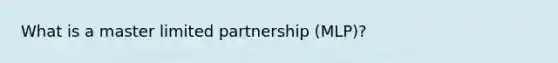 What is a master limited partnership (MLP)?